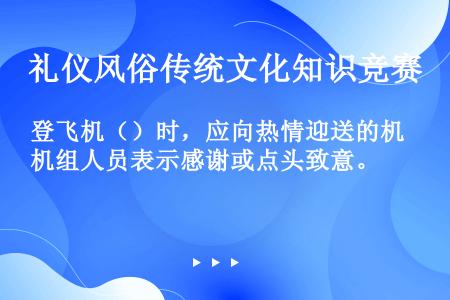 礼仪风俗传统文化知识竞赛

登飞机（）时，应向热情迎送的机机组人员表示感谢或点头致意。

▶ ▶ ▶